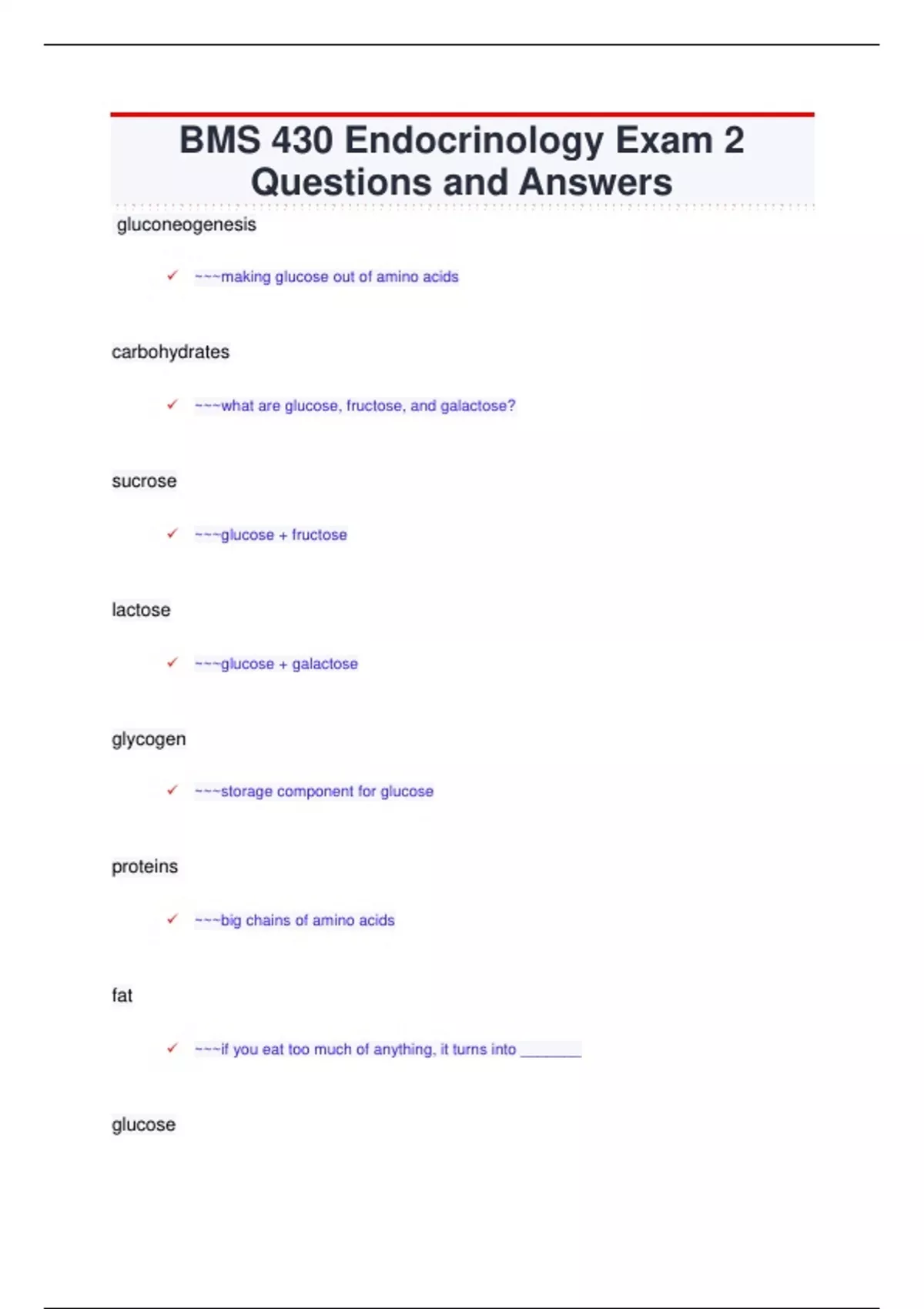 BMS 430 Endocrinology Exam 2 Questions and Answers

gluconeogenesis

✓ ~~~making glucose out of amino acids

carbohydrates

✓ ~~~what are glucose, fructose, and galactose?

sucrose

✓ ~~~glucose + fructose

lactose

✓ ~~~glucose + galactose

glycogen

✓ ~~~storage component for glucose

proteins

✓ ~~~big chains of amino acids

fat

✓ ~~~if you eat too much of anything, it turns into ____

glucose